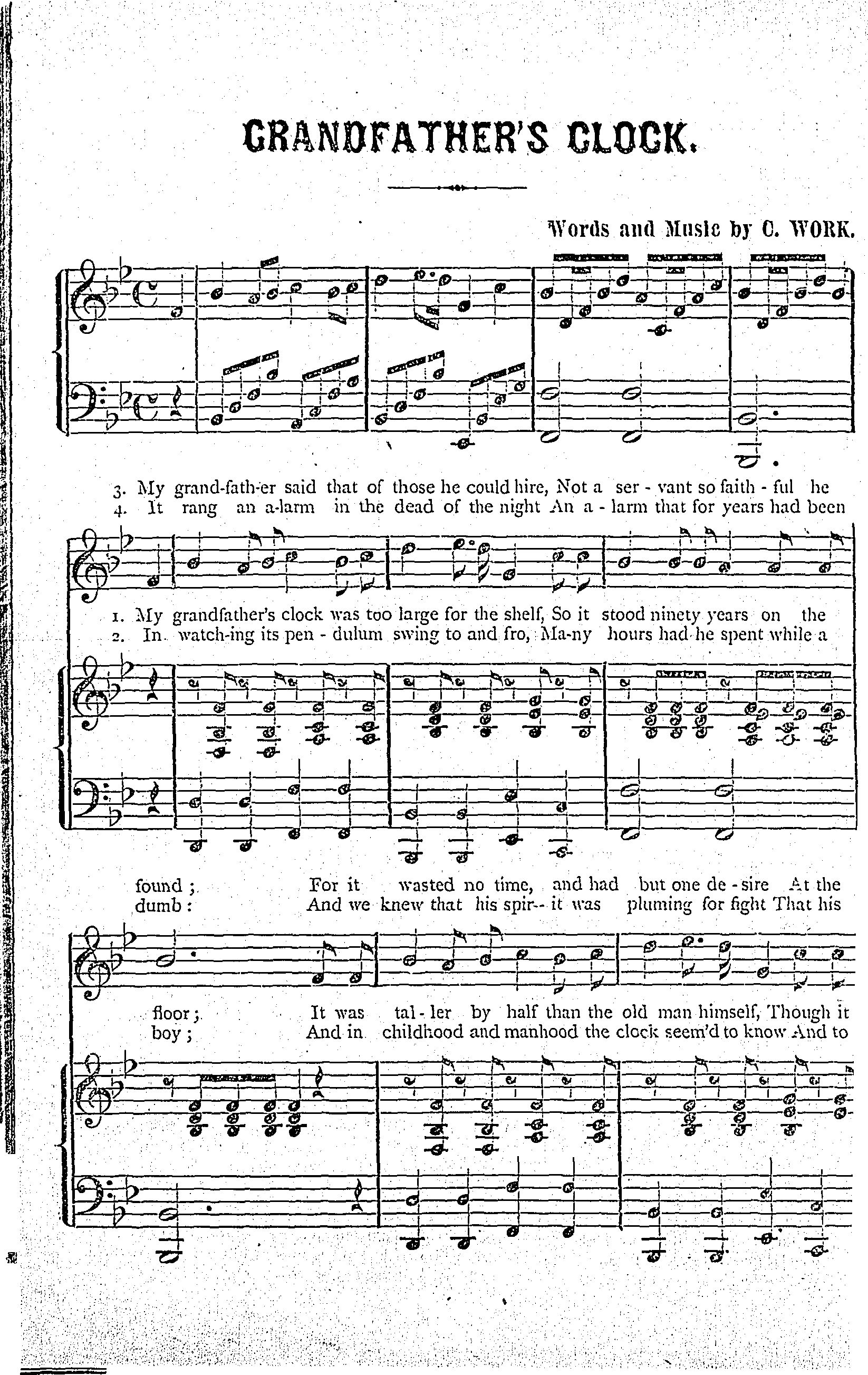 GRANDFATHER'S CLOCK.

Words and Music by C. WORK.

3. My grand-fath-er said that of those he could hire, Not a ser - vant so faith - ful he
4. It rang an a-larm in the dead of the night An a - larm that for years had been

1. My grandfather's clock was too large for the shelf, So it stood ninety years on the
2. In watch-ing its pen - dulum swing to and fro, Ma-ny hours had he spent while a

found; For it wasted no time, and had but one de - sire At the
dumb: And we knew that his spir-- it was pluming for fight That his

floor; It was tal - ler by half than the old man himself, Though it
boy; And in childhood and manhood the clock seem'd to know And to